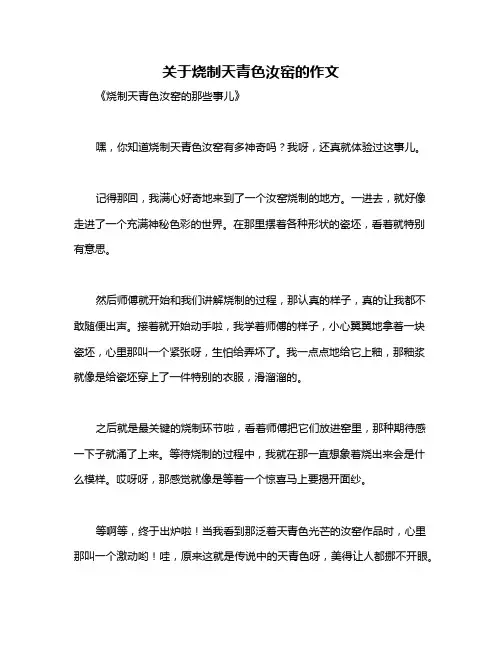 关于烧制天青色汝窑的作文

《烧制天青色汝窑的那些事儿》

嘿，你知道烧制天青色汝窑有多神奇吗？我呀，还真就体验过这事儿。

记得那回，我满心好奇地来到了一个汝窑烧制的地方。一进去，就好像走进了一个充满神秘色彩的世界。在那里摆着各种形状的瓷坯，看着就特别有意思。

然后师傅就开始和我们讲解烧制的过程，那认真的样子，真的让我都不敢随便出声。接着就开始动手啦，我学着师傅的样子，小心翼翼地拿着一块瓷坯，心里那叫一个紧张呀，生怕给弄坏了。我一点点地给它上釉，那釉浆就像是给瓷坯穿上了一件特别的衣服，滑溜溜的。

之后就是最关键的烧制环节啦，看着师傅把它们放进窑里，那种期待感一下子就涌了上来。等待烧制的过程中，我就在那一直想象着烧出来会是什么模样。哎呀呀，那感觉就像是等着一个惊喜马上要揭开面纱。

等啊等，终于出炉啦！当我看到那泛着天青色光芒的汝窑作品时，心里那叫一个激动哟！哇，原来这就是传说中的天青色呀，美得让人都挪不开眼。